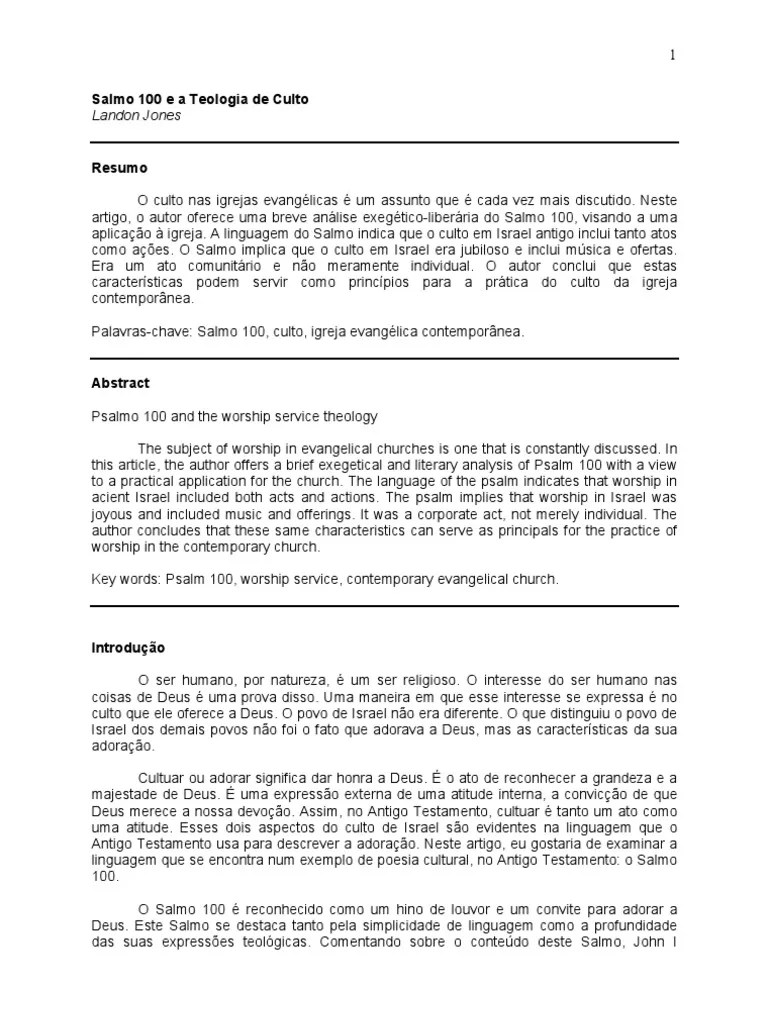 1

Salmo 100 e a Teologia de Culto
Landon Jones

Resumo

O culto nas igrejas evangélicas é um assunto que é cada vez mais discutido. Neste artigo, o autor oferece uma breve análise exegético-liberária do Salmo 100, visando a uma aplicação à igreja. A linguagem do Salmo indica que o culto em Israel antigo inclui tanto atos como ações. O Salmo implica que o culto em Israel era jubiloso e inclui música e ofertas. Era um ato comunitário e não meramente individual. O autor conclui que estas características podem servir como princípios para a prática do culto da igreja contemporânea.

Palavras-chave: Salmo 100, culto, igreja evangélica contemporânea.

Abstract

Psalmo 100 and the worship service theology

The subject of worship in evangelical churches is one that is constantly discussed. In this article, the author offers a brief exegetical and literary analysis of Psalm 100 with a view to a practical application for the church. The language of the psalm indicates that worship in acient Israel included both acts and actions. The psalm implies that worship in Israel was joyous and included music and offerings. It was a corporate act, not merely individual. The author concludes that these same characteristics can serve as principals for the practice of worship in the contemporary church.

Key words: Psalm 100, worship service, contemporary evangelical church.

Introdução

O ser humano, por natureza, é um ser religioso. O interesse do ser humano nas coisas de Deus é uma prova disso. Uma maneira em que esse interesse se expressa é no culto que ele oferece a Deus. O povo de Israel não era diferente. O que distinguiu o povo de Israel dos demais povos não foi o fato que adorava a Deus, mas as características da sua adoração.

Cultuar ou adorar significa dar honra a Deus. É o ato de reconhecer a grandeza e a majestade de Deus. É uma expressão externa de uma atitude interna, a convicção de que Deus merece a nossa devoção. Assim, no Antigo Testamento, cultuar é tanto um ato como uma atitude. Esses dois aspectos do culto de Israel são evidentes na linguagem que o Antigo Testamento usa para descrever a adoração. Neste artigo, eu gostaria de examinar a linguagem que se encontra num exemplo de poesia cultural, no Antigo Testamento: o Salmo 100.

O Salmo 100 é reconhecido como um hino de louvor e um convite para adorar a Deus. Este Salmo se destaca tanto pela simplicidade de linguagem como a profundidade das suas expressões teológicas. Comentando sobre o conteúdo deste Salmo, John I